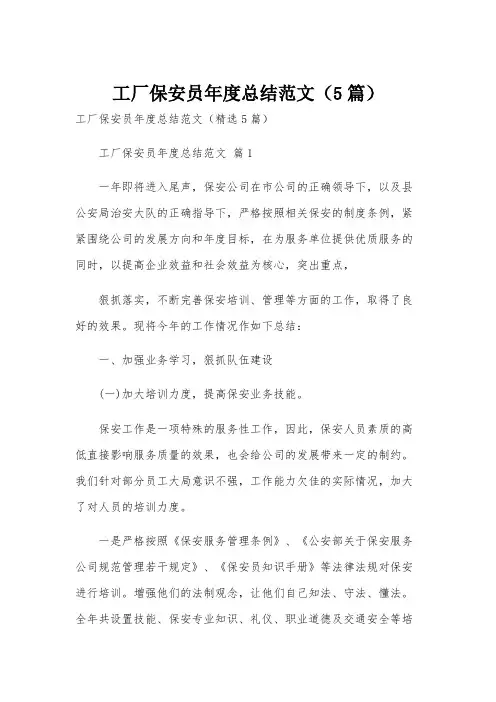 工厂保安员年度总结范文（5篇）

工厂保安员年度总结范文（精选5篇）

工厂保安员年度总结范文 篇1

一年即将进入尾声，保安公司在市公司的正确领导下，以及县公安局治安大队的正确指导下，严格按照相关保安的制度条例，紧紧围绕公司的发展方向和年度目标，在为服务单位提供优质服务的同时，以提高企业效益和社会效益为核心，突出重点，

狠抓落实，不断完善保安培训、管理等方面的工作，取得了良好的效果。现将今年的工作情况作如下总结：

一、加强业务学习，狠抓队伍建设

(一)加大培训力度，提高保安业务技能。

保安工作是一项特殊的服务性工作，因此，保安人员素质的高低直接影响服务质量的效果，也会给公司的发展带来一定的制约。我们针对部分员工大局意识不强，工作能力欠佳的实际情况，加大了对人员的培训力度。

一是严格按照《保安服务管理条例》、《公安部关于保安服务公司规范管理若干规定》、《保安员知识手册》等法律法规对保安进行培训。增强他们的法制观念，让他们自己知法、守法、懂法。全年共设置技能、保安专业知识、礼仪、职业道德及交通安全等培